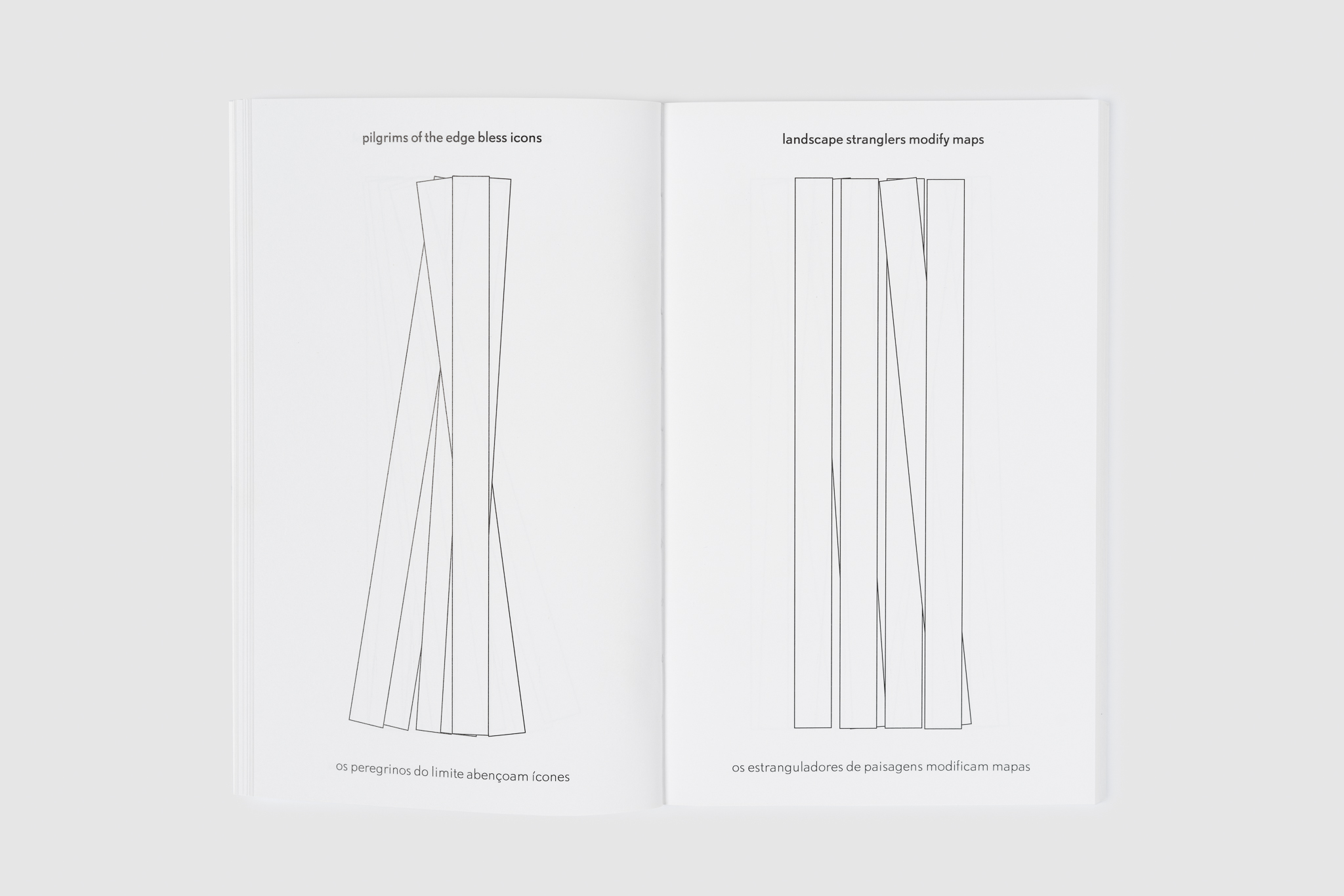 pilgrims of the edge bless icons

os peregrinos do limite abençoam ícones

landscape stranglers modify maps

os estranguladores de paisagens modificam mapas